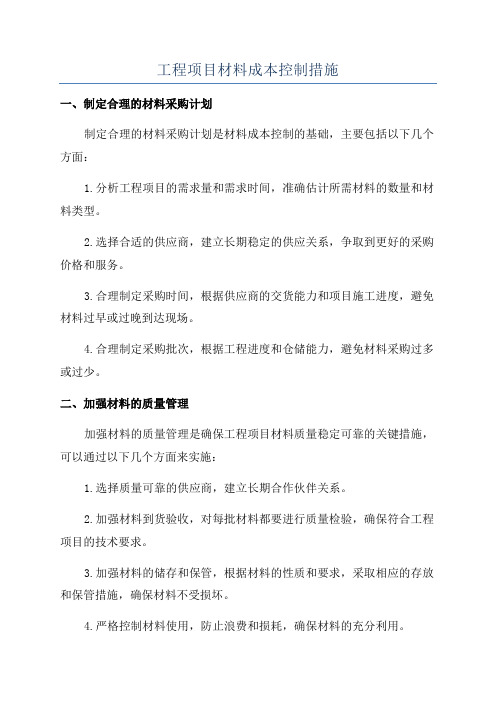 工程项目材料成本控制措施

一、制定合理的材料采购计划

制定合理的材料采购计划是材料成本控制的基础，主要包括以下几个方面：

1.分析工程项目的需求量和需求时间，准确估计所需材料的数量和材料类型。

2.选择合适的供应商，建立长期稳定的供应关系，争取到更好的采购价格和服务。

3.合理制定采购时间，根据供应商的交货能力和项目施工进度，避免材料过早或过晚到达现场。

4.合理制定采购批次，根据工程进度和仓储能力，避免材料采购过多或过少。

二、加强材料的质量管理

加强材料的质量管理是确保工程项目材料质量稳定可靠的关键措施，可以通过以下几个方面来实施：

1.选择质量可靠的供应商，建立长期合作伙伴关系。

2.加强材料到货验收，对每批材料都要进行质量检验，确保符合工程项目的技术要求。

3.加强材料的储存和保管，根据材料的性质和要求，采取相应的存放和保管措施，确保材料不受损坏。

4.严格控制材料使用，防止浪费和损耗，确保材料的充分利用。